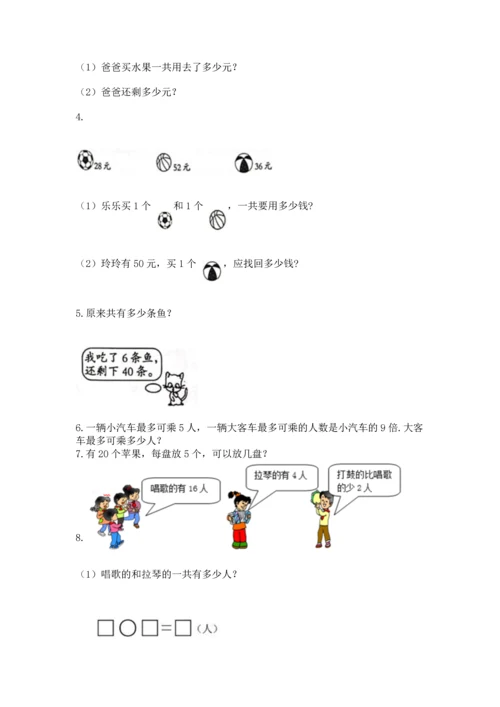 （1）爸爸买水果一共用去了多少元？

（2）爸爸还剩多少元？

4.

28元　52元　36元

（1）乐乐买1个　和1个　，一共要用多少钱？

（2）玲玲有50元，买1个　，应找回多少钱？

5.原来共有多少条鱼？

我吃了6条鱼，还剩下40条。

6.一辆小汽车最多可乘5人，一辆大客车最多可乘的人数是小汽车的9倍.大客车最多可乘多少人？

7.有20个苹果，每盘放5个，可以放几盘？

唱歌的有16人

拉琴的有4人

打鼓的比唱歌的少2人

8.

（1）唱歌的和拉琴的一共有多少人？

□○□=□（人）